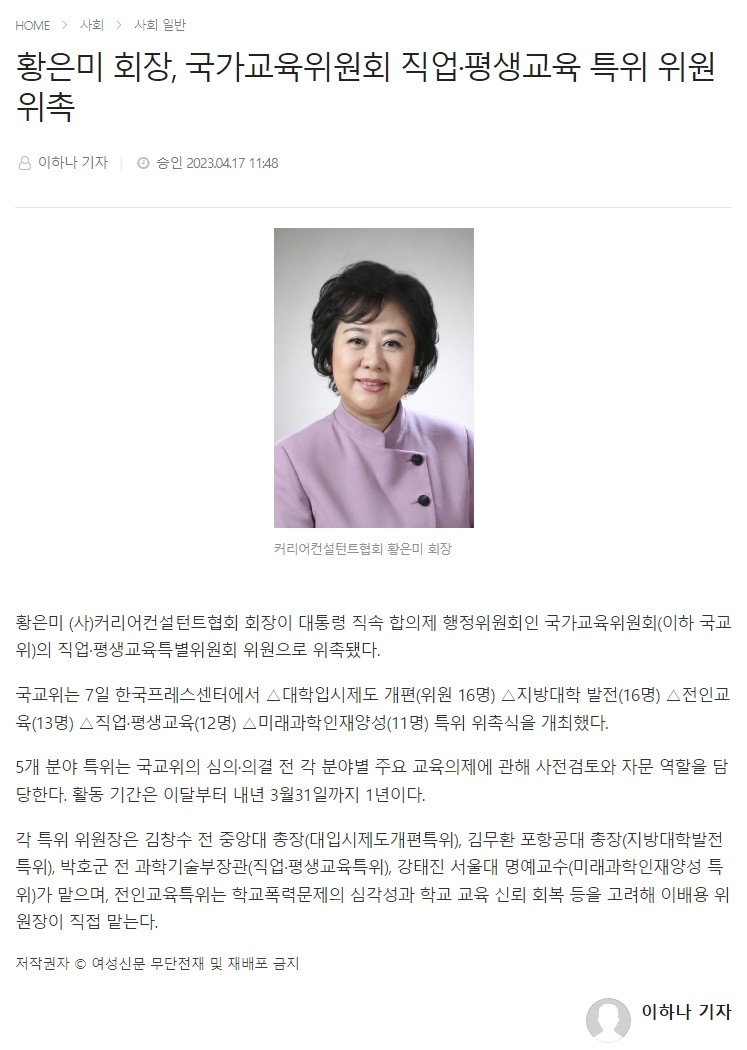 HOME > 사회 > 사회 일반

황은미 회장, 국가교육위원회 직업·평생교육 특위 위원 위촉

이하나 기자 | 승인 2023.04.17 11:48

커리어컨설턴트협회 황은미 회장

황은미 (사)커리어컨설턴트협회 회장이 대통령 직속 합의제 행정위원회인 국가교육위원회(이하 국교위)의 직업·평생교육특별위원회 위원으로 위촉됐다.

국교위는 7일 한국프레스센터에서 △대학입시제도 개편(위원 16명) △지방대학 발전(16명) △전인교육(13명) △직업·평생교육(12명) △미래과학인재양성(11명) 특위 위촉식을 개최했다.

5개 분야 특위는 국교위의 심의·의결 전 각 분야별 주요 교육의제에 관해 사전검토와 자문 역할을 담당한다. 활동 기간은 이달부터 내년 3월31일까지 1년이다.

각 특위 위원장은 김창수 전 중앙대 총장(대입시제도개편특위), 김무환 포항공대 총장(지방대학발전특위), 박호군 전 과학기술부장관(직업·평생교육특위), 강태진 서울대 명예교수(미래과학인재양성 특위)가 맡으며, 전인교육특위는 학교폭력문제의 심각성과 학교 교육 신뢰 회복 등을 고려해 이배용 위원장이 직접 맡는다.

저작권자 © 여성신문 무단전재 및 재배포 금지

이하나 기자